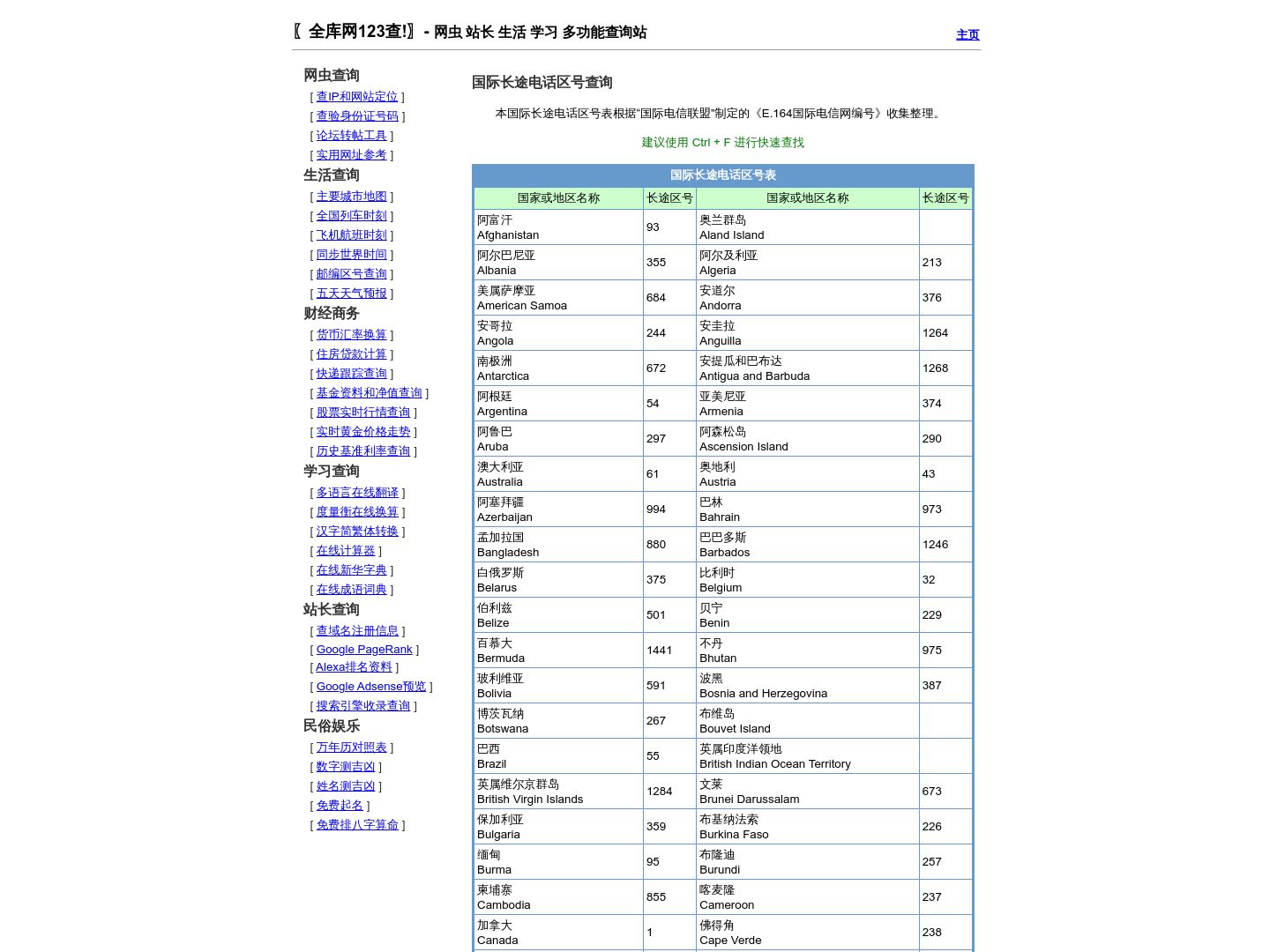 〖 全库网123查!〗- 网虫 站长 生活 学习 多功能查询站

主页

网虫查询
[ 查IP和网站定位 ]
[ 查验身份证号码 ]
[ 论坛转帖工具 ]
[ 实用网址参考 ]
生活查询
[ 主要城市地图 ]
[ 全国列车时刻 ]
[ 飞机航班时刻 ]
[ 同步世界时间 ]
[ 邮编区号查询 ]
[ 五天天气预报 ]
财经商务
[ 货币汇率换算 ]
[ 住房贷款计算 ]
[ 快递跟踪查询 ]
[ 基金资料和净值查询 ]
[ 股票实时行情查询 ]
[ 实时黄金价格走势 ]
[ 历史基准利率查询 ]
学习查询
[ 多语言在线翻译 ]
[ 度量衡在线换算 ]
[ 汉字简繁体转换 ]
[ 在线计算器 ]
[ 在线新华字典 ]
[ 在线成语词典 ]
站长查询
[ 查域名注册信息 ]
[ Google PageRank ]
[ Alexa排名资料 ]
[ Google Adsense预览 ]
[ 搜索引擎收录查询 ]
民俗娱乐
[ 万年历对照表 ]
[ 数字测吉凶 ]
[ 姓名测吉凶 ]
[ 免费起名 ]
[ 免费排八字算命 ]

国际长途电话区号查询

本国际长途电话区号表根据"国际电信联盟"制定的《E.164国际电信网编号》收集整理。

建议使用 Ctrl + F 进行快速查找

国际长途电话区号表

| 国家或地区名称 | 长途区号 | 国家或地区名称 | 长途区号 |
|---|---|---|---|
| 阿富汗 Afghanistan | 93 | 奥兰群岛 Aland Island | |
| 阿尔巴尼亚 Albania | 355 | 阿尔及利亚 Algeria | 213 |
| 美属萨摩亚 American Samoa | 684 | 安道尔 Andorra | 376 |
| 安哥拉 Angola | 244 | 安圭拉 Anguilla | 1264 |
| 南极洲 Antarctica | 672 | 安提瓜和巴布达 Antigua and Barbuda | 1268 |
| 阿根廷 Argentina | 54 | 亚美尼亚 Armenia | 374 |
| 阿鲁巴 Aruba | 297 | 阿森松岛 Ascension Island | 290 |
| 澳大利亚 Australia | 61 | 奥地利 Austria | 43 |
| 阿塞拜疆 Azerbaijan | 994 | 巴林 Bahrain | 973 |
| 孟加拉国 Bangladesh | 880 | 巴巴多斯 Barbados | 1246 |
| 白俄罗斯 Belarus | 375 | 比利时 Belgium | 32 |
| 伯利兹 Belize | 501 | 贝宁 Benin | 229 |
| 百慕大 Bermuda | 1441 | 不丹 Bhutan | 975 |
| 玻利维亚 Bolivia | 591 | 波黑 Bosnia and Herzegovina | 387 |
| 博茨瓦纳 Botswana | 267 | 布维岛 Bouvet Island | |
| 巴西 Brazil | 55 | 英属印度洋领地 British Indian Ocean Territory | |
| 英属维尔京群岛 British Virgin Islands | 1284 | 文莱 Brunei Darussalam | 673 |
| 保加利亚 Bulgaria | 359 | 布基纳法索 Burkina Faso | 226 |
| 缅甸 Burma | 95 | 布隆迪 Burundi | 257 |
| 柬埔寨 Cambodia | 855 | 喀麦隆 Cameroon | 237 |
| 加拿大 Canada | 1 | 佛得角 Cape Verde | 238 |